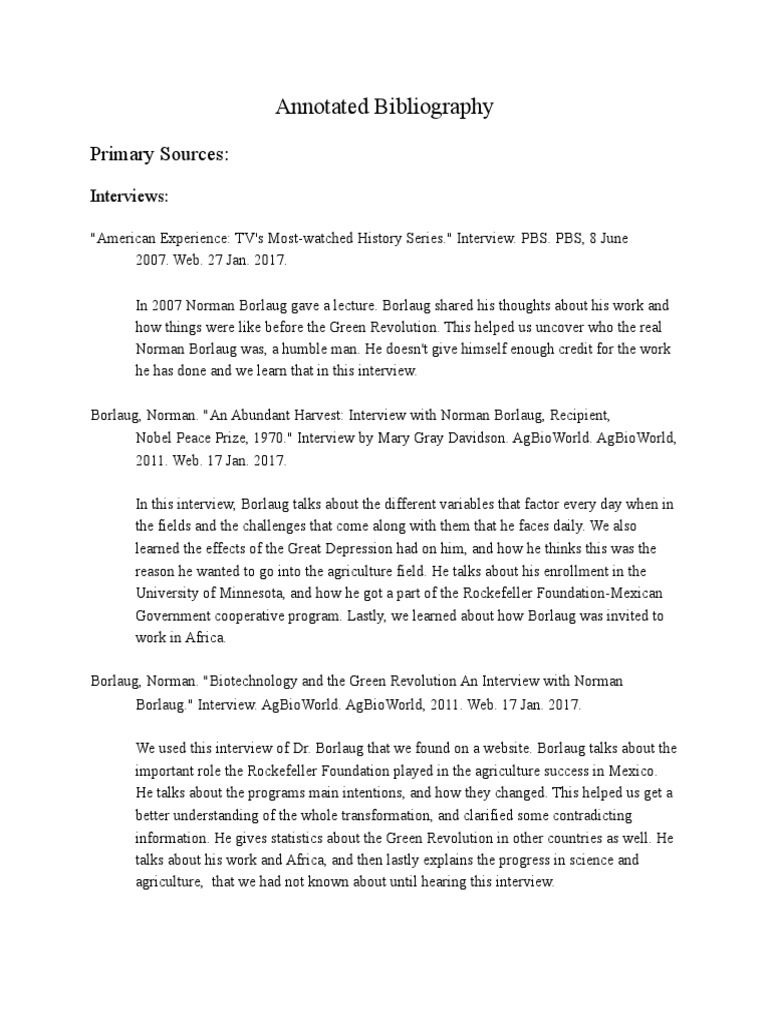 Annotated Bibliography

Primary Sources:

Interviews:

"American Experience: TV's Most-watched History Series." Interview. PBS. PBS, 8 June 2007. Web. 27 Jan. 2017.

In 2007 Norman Borlaug gave a lecture. Borlaug shared his thoughts about his work and how things were like before the Green Revolution. This helped us uncover who the real Norman Borlaug was, a humble man. He doesn't give himself enough credit for the work he has done and we learn that in this interview.

Borlaug, Norman. "An Abundant Harvest: Interview with Norman Borlaug, Recipient, Nobel Peace Prize, 1970." Interview by Mary Gray Davidson. AgBioWorld. AgBioWorld, 2011. Web. 17 Jan. 2017.

In this interview, Borlaug talks about the different variables that factor every day when in the fields and the challenges that come along with them that he faces daily. We also learned the effects of the Great Depression had on him, and how he thinks this was the reason he wanted to go into the agriculture field. He talks about his enrollment in the University of Minnesota, and how he got a part of the Rockefeller Foundation-Mexican Government cooperative program. Lastly, we learned about how Borlaug was invited to work in Africa.

Borlaug, Norman. "Biotechnology and the Green Revolution An Interview with Norman Borlaug." Interview. AgBioWorld. AgBioWorld, 2011. Web. 17 Jan. 2017.

We used this interview of Dr. Borlaug that we found on a website. Borlaug talks about the important role the Rockefeller Foundation played in the agriculture success in Mexico. He talks about the programs main intentions, and how they changed. This helped us get a better understanding of the whole transformation, and clarified some contradicting information. He gives statistics about the Green Revolution in other countries as well. He talks about his work and Africa, and then lastly explains the progress in science and agriculture, that we had not known about until hearing this interview.